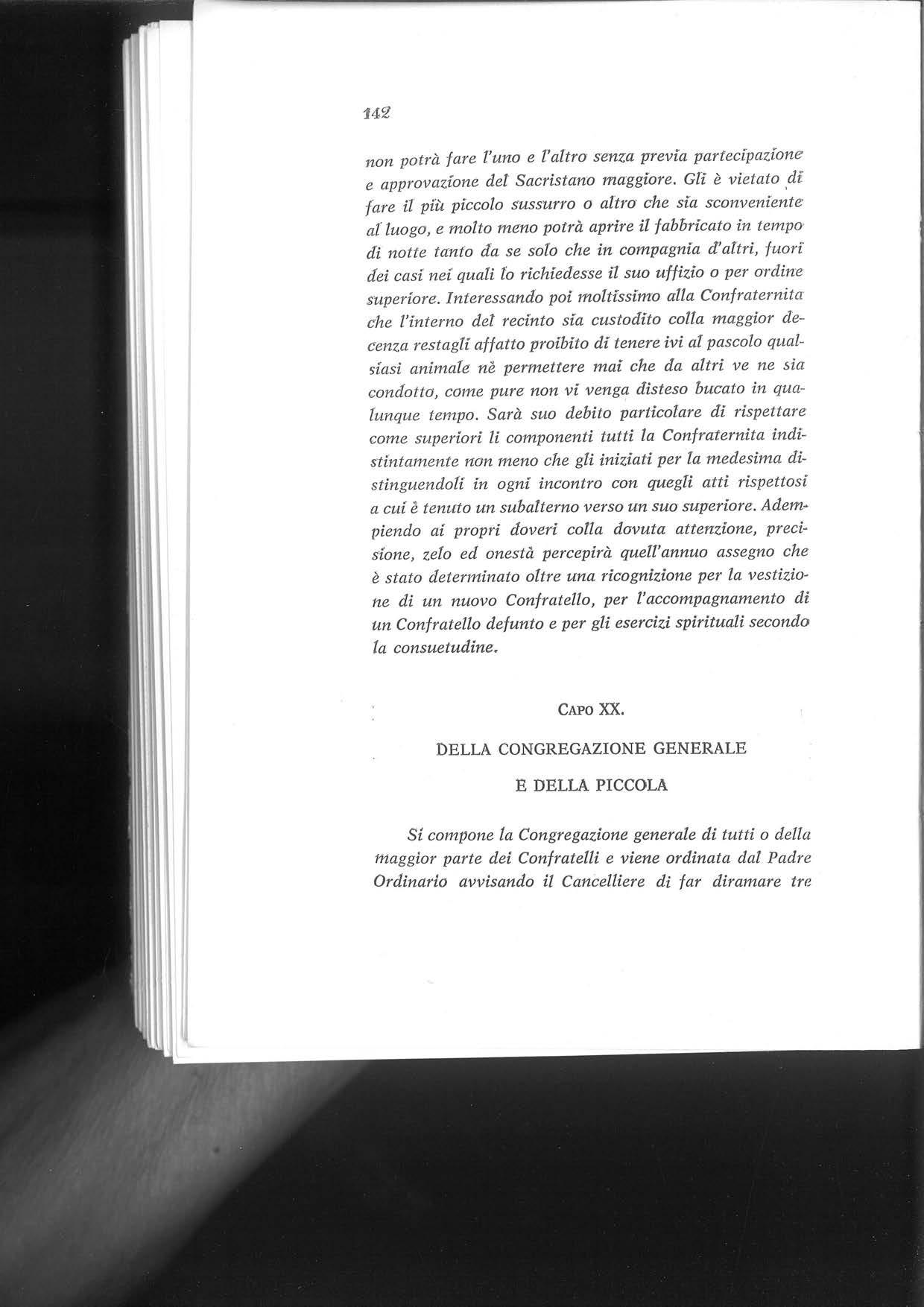 142

non potrà fare l'uno e l'altro senza previa partecipazione e approvazione del Sacristano maggiore. Gli è vietato di fare il più piccolo sussurro o altro che sia sconveniente al luogo, e molto meno potrà aprire il fabbricato in tempo di notte tanto da se solo che in compagnia d'altri, fuori dei casi nei quali lo richiedesse il suo uffizio o per ordine superiore. Interessando poi moltissimo alla Confraternita che l'interno del recinto sia custodito colla maggior decenza restagli affatto proibito di tenere ivi al pascolo qualsiasi animale nè permettere mai che da altri ve ne sia condotto, come pure non vi venga disteso bucato in qualunque tempo. Sarà suo debito particolare di rispettare come superiori li componenti tutti la Confraternita indistintamente non meno che gli iniziati per la medesima distinguendoli in ogni incontro con quegli atti rispettosi a cui è tenuto un subalterno verso un suo superiore. Adempiendo ai propri doveri colla dovuta attenzione, precisione, zelo ed onestà percepirà quell'annuo assegno che è stato determinato oltre una ricognizione per la vestizione di un nuovo Confratello, per l'accompagnamento di un Confratello defunto e per gli esercizi spirituali secondo la consuetudine.

CAPO XX.

DELLA CONGREGAZIONE GENERALE

E DELLA PICCOLA

Si compone la Congregazione generale di tutti o della maggior parte dei Confratelli e viene ordinata dal Padre Ordinario avvisando il Cancelliere di far diramare tre